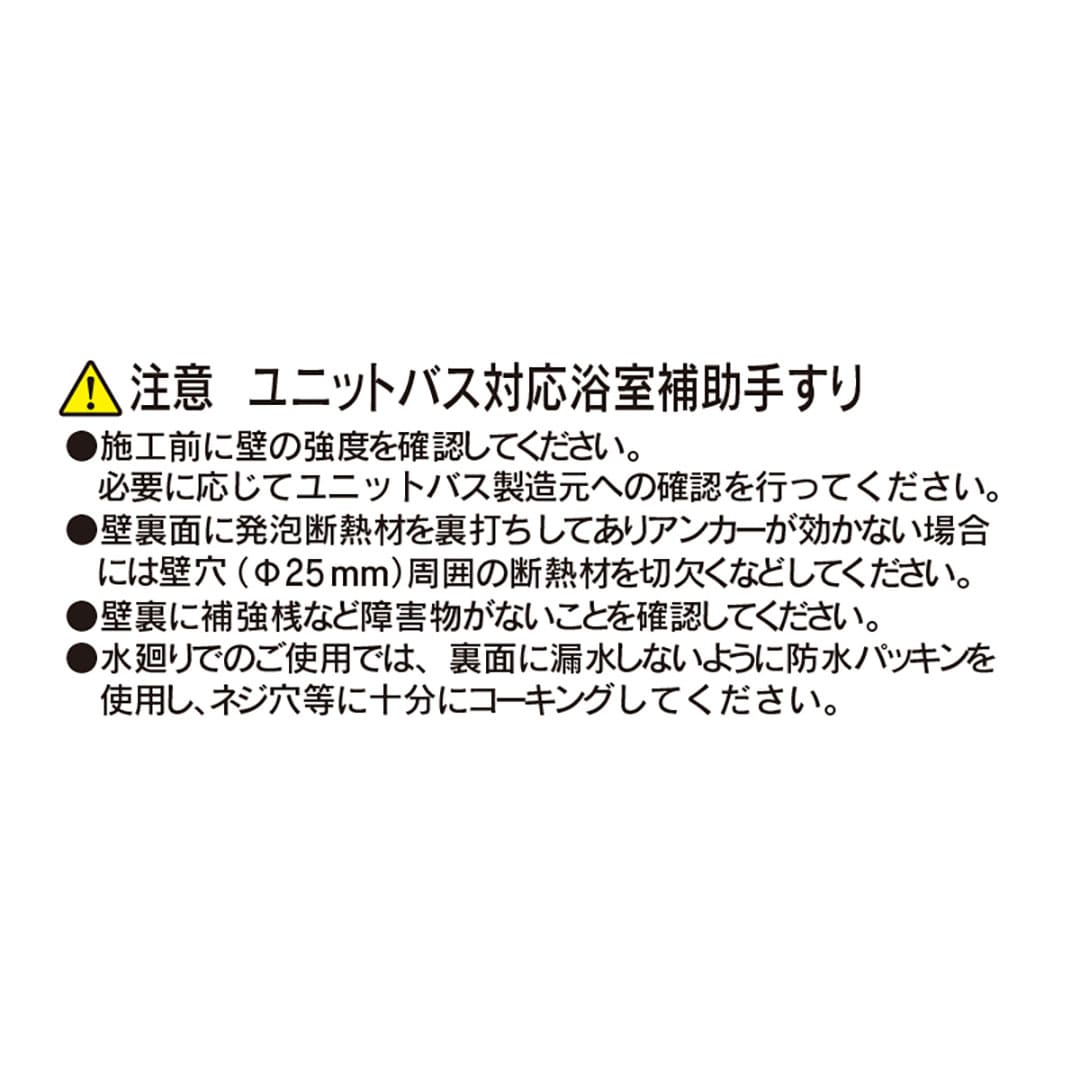 注意　ユニットバス対応浴室補助手すり

●施工前に壁の強度を確認してください。
必要に応じてユニットバス製造元への確認を行ってください。

●壁裏面に発泡断熱材を裏打ちしてありアンカーが効かない場合には壁穴（Φ25mm）周囲の断熱材を切欠くなどしてください。

●壁裏に補強桟など障害物がないことを確認してください。

●水廻りでのご使用では、裏面に漏水しないように防水パッキンを使用し、ネジ穴等に十分にコーキングしてください。